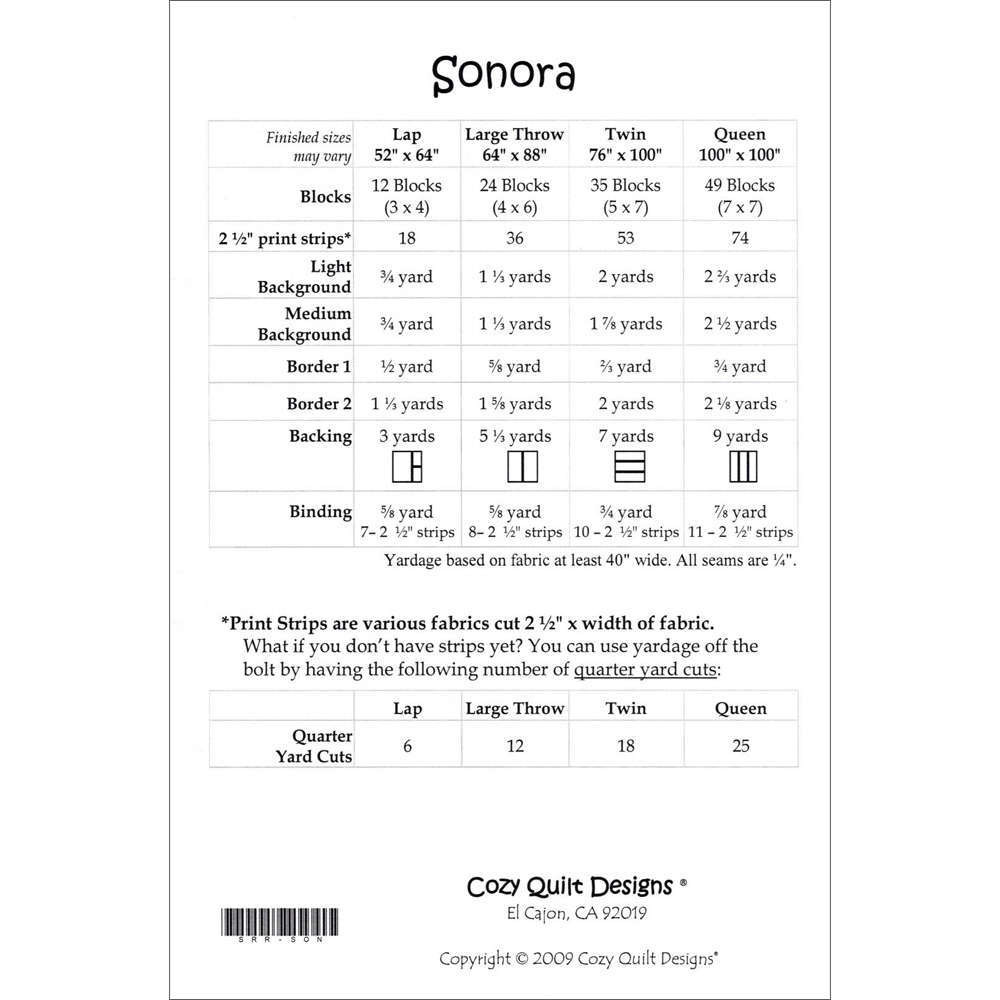 Sonora

| Finished sizes may vary | Lap 52" x 64" | Large Throw 64" x 88" | Twin 76" x 100" | Queen 100" x 100" |
|---|---|---|---|---|
| Blocks | 12 Blocks (3 x 4) | 24 Blocks (4 x 6) | 35 Blocks (5 x 7) | 49 Blocks (7 x 7) |
| 2 ½" print strips* | 18 | 36 | 53 | 74 |
| Light Background | ¾ yard | 1 ⅓ yards | 2 yards | 2 ⅔ yards |
| Medium Background | ¾ yard | 1 ⅓ yards | 1 ⅞ yards | 2 ½ yards |
| Border 1 | ½ yard | ⅝ yard | ⅔ yard | ¾ yard |
| Border 2 | 1 ⅓ yards | 1 ⅝ yards | 2 yards | 2 ⅛ yards |
| Backing | 3 yards | 5 ⅓ yards | 7 yards | 9 yards |
| Binding | ⅝ yard 7– 2 ½" strips | ⅝ yard 8– 2 ½" strips | ¾ yard 10 – 2 ½" strips | ⅞ yard 11 – 2 ½" strips |

Yardage based on fabric at least 40" wide. All seams are ¼".

*Print Strips are various fabrics cut 2 ½" x width of fabric.
What if you don't have strips yet? You can use yardage off the bolt by having the following number of quarter yard cuts:

| | Lap | Large Throw | Twin | Queen |
|---|---|---|---|---|
| Quarter Yard Cuts | 6 | 12 | 18 | 25 |

Cozy Quilt Designs ®
El Cajon, CA 92019

SRR-SON

Copyright © 2009 Cozy Quilt Designs®